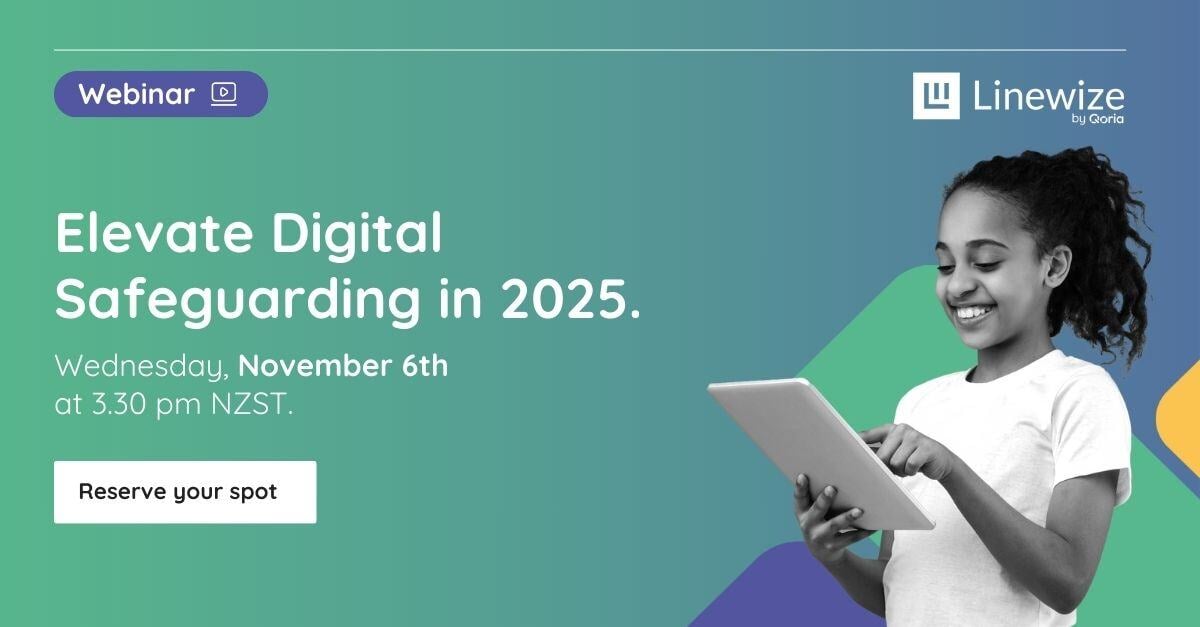 Webinar

Linewize
by Qoria

Elevate Digital Safeguarding in 2025.

Wednesday, November 6th at 3.30 pm NZST.

Reserve your spot